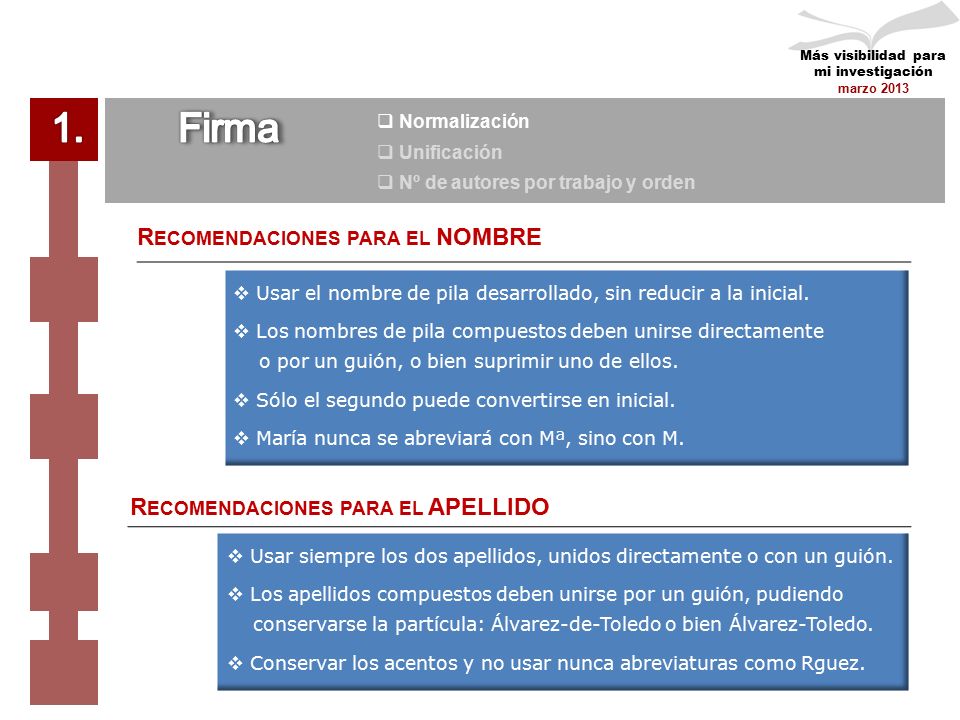 Más visibilidad para mi investigación
marzo 2013

1.

Firma

❑ Normalización
❑ Unificación
❑ Nº de autores por trabajo y orden

RECOMENDACIONES PARA EL NOMBRE

❖ Usar el nombre de pila desarrollado, sin reducir a la inicial.
❖ Los nombres de pila compuestos deben unirse directamente o por un guión, o bien suprimir uno de ellos.
❖ Sólo el segundo puede convertirse en inicial.
❖ María nunca se abreviará con Mª, sino con M.

RECOMENDACIONES PARA EL APELLIDO

❖ Usar siempre los dos apellidos, unidos directamente o con un guión.
❖ Los apellidos compuestos deben unirse por un guión, pudiendo conservarse la partícula: Álvarez-de-Toledo o bien Álvarez-Toledo.
❖ Conservar los acentos y no usar nunca abreviaturas como Rguez.